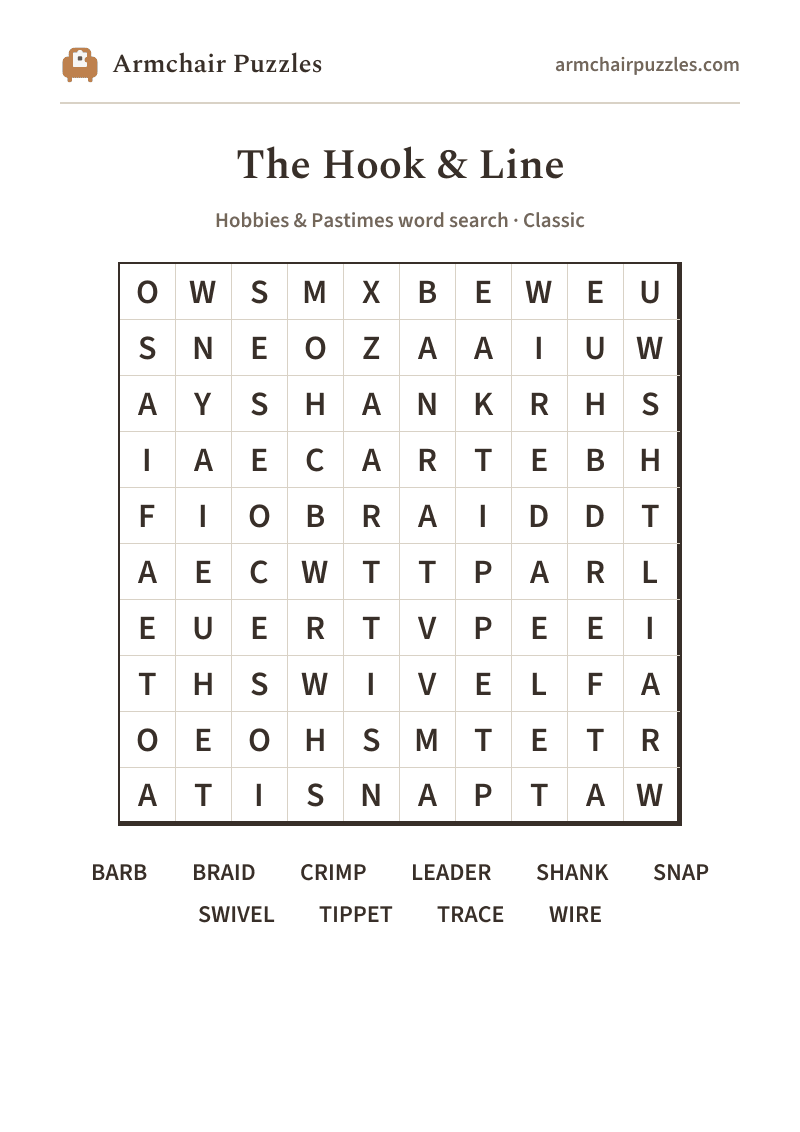 Armchair Puzzles

armchairpuzzles.com

The Hook & Line

Hobbies & Pastimes word search · Classic

| O | W | S | M | X | B | E | W | E | U |
|---|---|---|---|---|---|---|---|---|---|
| S | N | E | O | Z | A | A | I | U | W |
| A | Y | S | H | A | N | K | R | H | S |
| I | A | E | C | A | R | T | E | B | H |
| F | I | O | B | R | A | I | D | D | T |
| A | E | C | W | T | T | P | A | R | L |
| E | U | E | R | T | V | P | E | E | I |
| T | H | S | W | I | V | E | L | F | A |
| O | E | O | H | S | M | T | E | T | R |
| A | T | I | S | N | A | P | T | A | W |

BARB BRAID CRIMP LEADER SHANK SNAP
SWIVEL TIPPET TRACE WIRE